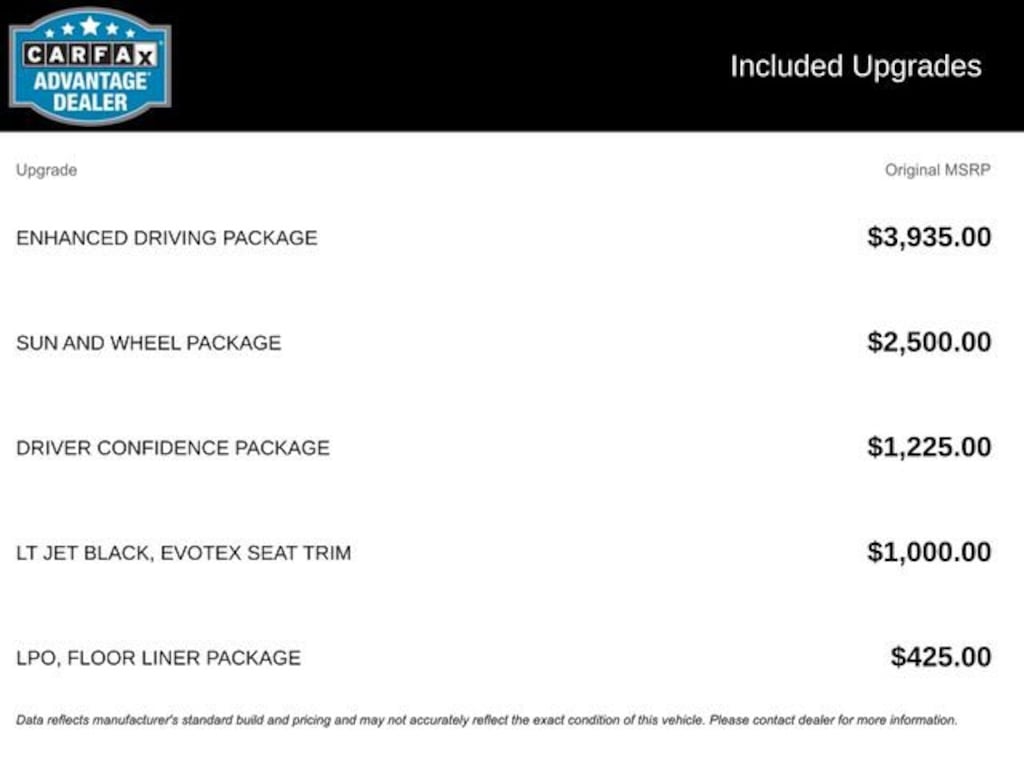 CARFAX
ADVANTAGE
DEALER

Included Upgrades

| Upgrade | Original MSRP |
|---|---|
| ENHANCED DRIVING PACKAGE | $3,935.00 |
| SUN AND WHEEL PACKAGE | $2,500.00 |
| DRIVER CONFIDENCE PACKAGE | $1,225.00 |
| LT JET BLACK, EVOTEX SEAT TRIM | $1,000.00 |
| LPO, FLOOR LINER PACKAGE | $425.00 |

Data reflects manufacturer's standard build and pricing and may not accurately reflect the exact condition of this vehicle. Please contact dealer for more information.